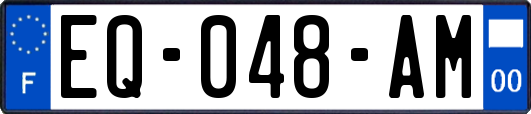 F
EQ-048-AM
00